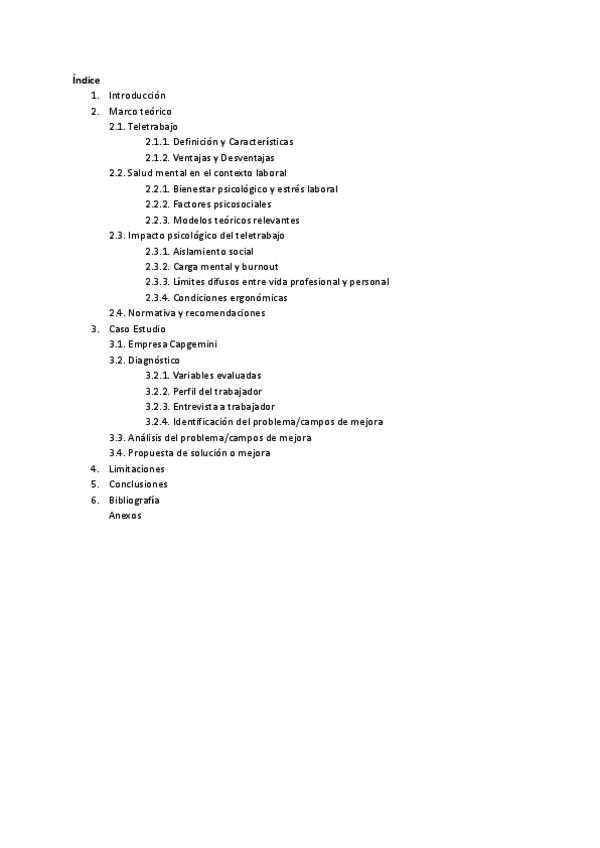 Índice
1. Introducción
2. Marco teórico
2.1. Teletrabajo
2.1.1. Definición y Características
2.1.2. Ventajas y Desventajas
2.2. Salud mental en el contexto laboral
2.2.1. Bienestar psicológico y estrés laboral
2.2.2. Factores psicosociales
2.2.3. Modelos teóricos relevantes
2.3. Impacto psicológico del teletrabajo
2.3.1. Aislamiento social
2.3.2. Carga mental y burnout
2.3.3. Límites difusos entre vida profesional y personal
2.3.4. Condiciones ergonómicas
2.4. Normativa y recomendaciones
3. Caso Estudio
3.1. Empresa Capgemini
3.2. Diagnóstico
3.2.1. Variables evaluadas
3.2.2. Perfil del trabajador
3.2.3. Entrevista a trabajador
3.2.4. Identificación del problema/campos de mejora
3.3. Análisis del problema/campos de mejora
3.4. Propuesta de solución o mejora
4. Limitaciones
5. Conclusiones
6. Bibliografía
Anexos